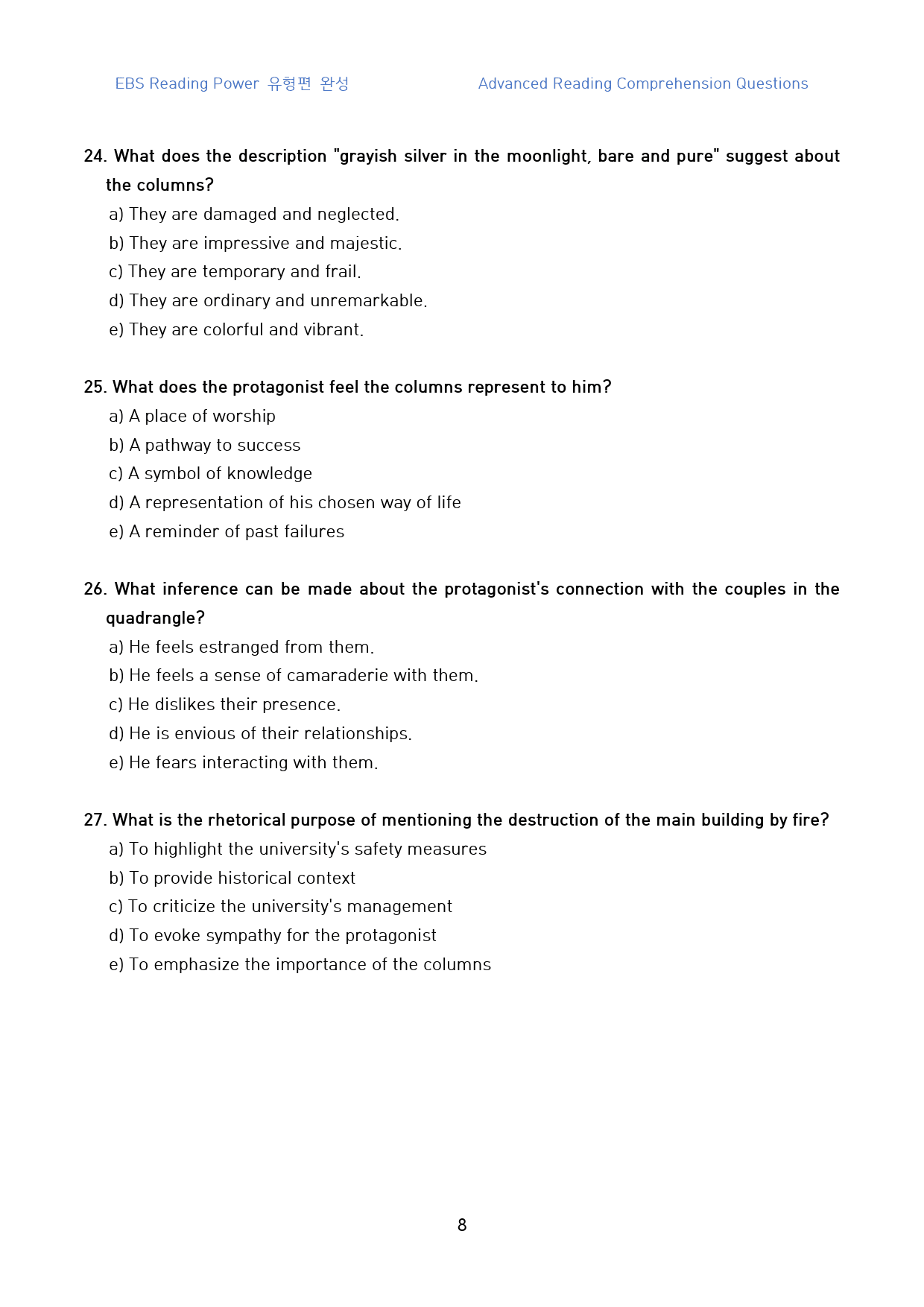 EBS Reading Power 유형편 완성

Advanced Reading Comprehension Questions

24. What does the description "grayish silver in the moonlight, bare and pure" suggest about the columns?
a) They are damaged and neglected.
b) They are impressive and majestic.
c) They are temporary and frail.
d) They are ordinary and unremarkable.
e) They are colorful and vibrant.

25. What does the protagonist feel the columns represent to him?
a) A place of worship
b) A pathway to success
c) A symbol of knowledge
d) A representation of his chosen way of life
e) A reminder of past failures

26. What inference can be made about the protagonist's connection with the couples in the quadrangle?
a) He feels estranged from them.
b) He feels a sense of camaraderie with them.
c) He dislikes their presence.
d) He is envious of their relationships.
e) He fears interacting with them.

27. What is the rhetorical purpose of mentioning the destruction of the main building by fire?
a) To highlight the university's safety measures
b) To provide historical context
c) To criticize the university's management
d) To evoke sympathy for the protagonist
e) To emphasize the importance of the columns

8